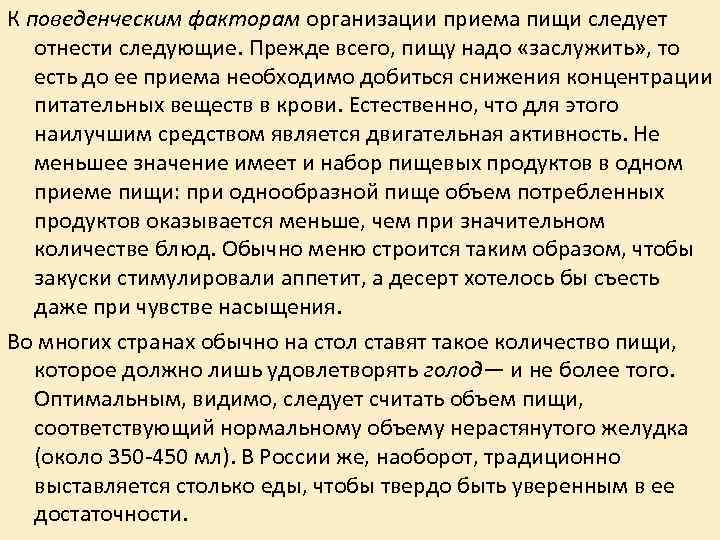 К поведенческим факторам организации приема пищи следует отнести следующие. Прежде всего, пищу надо «заслужить», то есть до ее приема необходимо добиться снижения концентрации питательных веществ в крови. Естественно, что для этого наилучшим средством является двигательная активность. Не меньшее значение имеет и набор пищевых продуктов в одном приеме пищи: при однообразной пище объем потребленных продуктов оказывается меньше, чем при значительном количестве блюд. Обычно меню строится таким образом, чтобы закуски стимулировали аппетит, а десерт хотелось бы съесть даже при чувстве насыщения.

Во многих странах обычно на стол ставят такое количество пищи, которое должно лишь удовлетворять голод— и не более того. Оптимальным, видимо, следует считать объем пищи, соответствующий нормальному объему нерастянутого желудка (около 350-450 мл). В России же, наоборот, традиционно выставляется столько еды, чтобы твердо быть уверенным в ее достаточности.